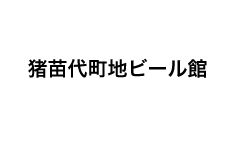 猪苗代町地ビール館